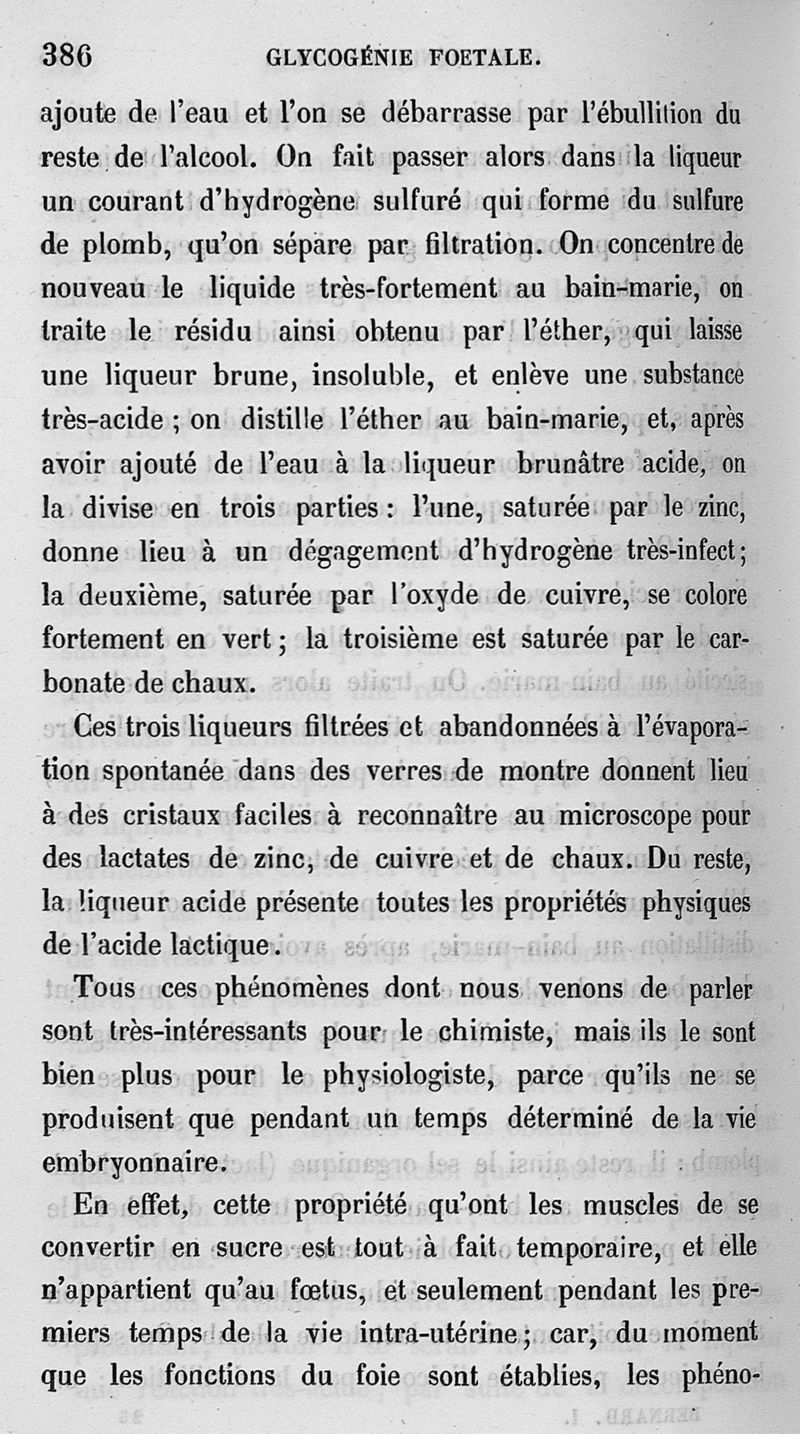 386 GLYCOGÉNIE FOETALE.

ajoute de l'eau et l'on se débarrasse par l'ébullition du reste de l'alcool. On fait passer alors dans la liqueur un courant d'hydrogène sulfuré qui forme du sulfure de plomb, qu'on sépare par filtration. On concentre de nouveau le liquide très-fortement au bain-marie, on traite le résidu ainsi obtenu par l'éther, qui laisse une liqueur brune, insoluble, et enlève une substance très-acide ; on distille l'éther au bain-marie, et, après avoir ajouté de l'eau à la liqueur brunâtre acide, on la divise en trois parties : l'une, saturée par le zinc, donne lieu à un dégagement d'hydrogène très-infect ; la deuxième, saturée par l'oxyde de cuivre, se colore fortement en vert ; la troisième est saturée par le carbonate de chaux.

Ces trois liqueurs filtrées et abandonnées à l'évaporation spontanée dans des verres de montre donnent lieu à des cristaux faciles à reconnaître au microscope pour des lactates de zinc, de cuivre et de chaux. Du reste, la liqueur acide présente toutes les propriétés physiques de l'acide lactique.

Tous ces phénomènes dont nous venons de parler sont très-intéressants pour le chimiste, mais ils le sont bien plus pour le physiologiste, parce qu'ils ne se produisent que pendant un temps déterminé de la vie embryonnaire.

En effet, cette propriété qu'ont les muscles de se convertir en sucre est tout à fait temporaire, et elle n'appartient qu'au fœtus, et seulement pendant les premiers temps de la vie intra-utérine ; car, du moment que les fonctions du foie sont établies, les phéno-